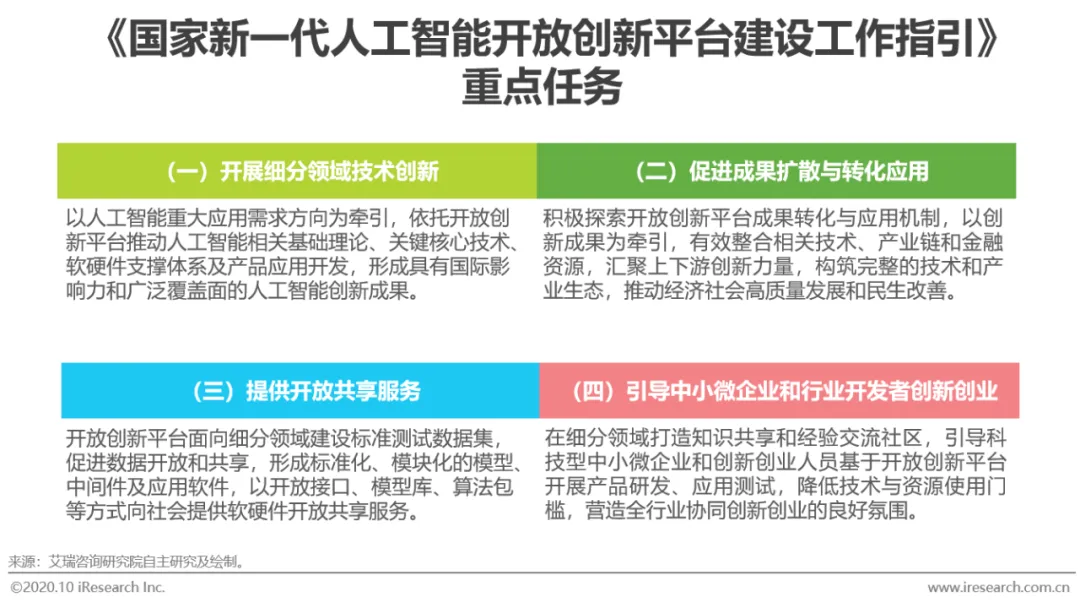 《国家新一代人工智能开放创新平台建设工作指引》重点任务

（一）开展细分领域技术创新

以人工智能重大应用需求方向为牵引，依托开放创新平台推动人工智能相关基础理论、关键核心技术、软硬件支撑体系及产品应用开发，形成具有国际影响力和广泛覆盖面的人工智能创新成果。

（二）促进成果扩散与转化应用

积极探索开放创新平台成果转化与应用机制，以创新成果为牵引，有效整合相关技术、产业链和金融资源，汇聚上下游创新力量，构筑完整的技术和产业生态，推动经济社会高质量发展和民生改善。

（三）提供开放共享服务

开放创新平台面向细分领域建设标准测试数据集，促进数据开放和共享，形成标准化、模块化的模型、中间件及应用软件，以开放接口、模型库、算法包等方式向社会提供软硬件开放共享服务。

（四）引导中小微企业和行业开发者创新创业

在细分领域打造知识共享和经验交流社区，引导科技型中小微企业和创新创业人员基于开放创新平台开展产品研发、应用测试，降低技术与资源使用门槛，营造全行业协同创新创业的良好氛围。

来源：艾瑞咨询研究院自主研究及绘制。

©2020.10 iResearch Inc.

www.iresearch.com.cn